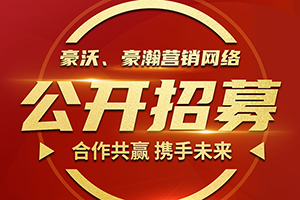 豪沃、豪瀚营销网络

公开招募

合作共赢 携手未来